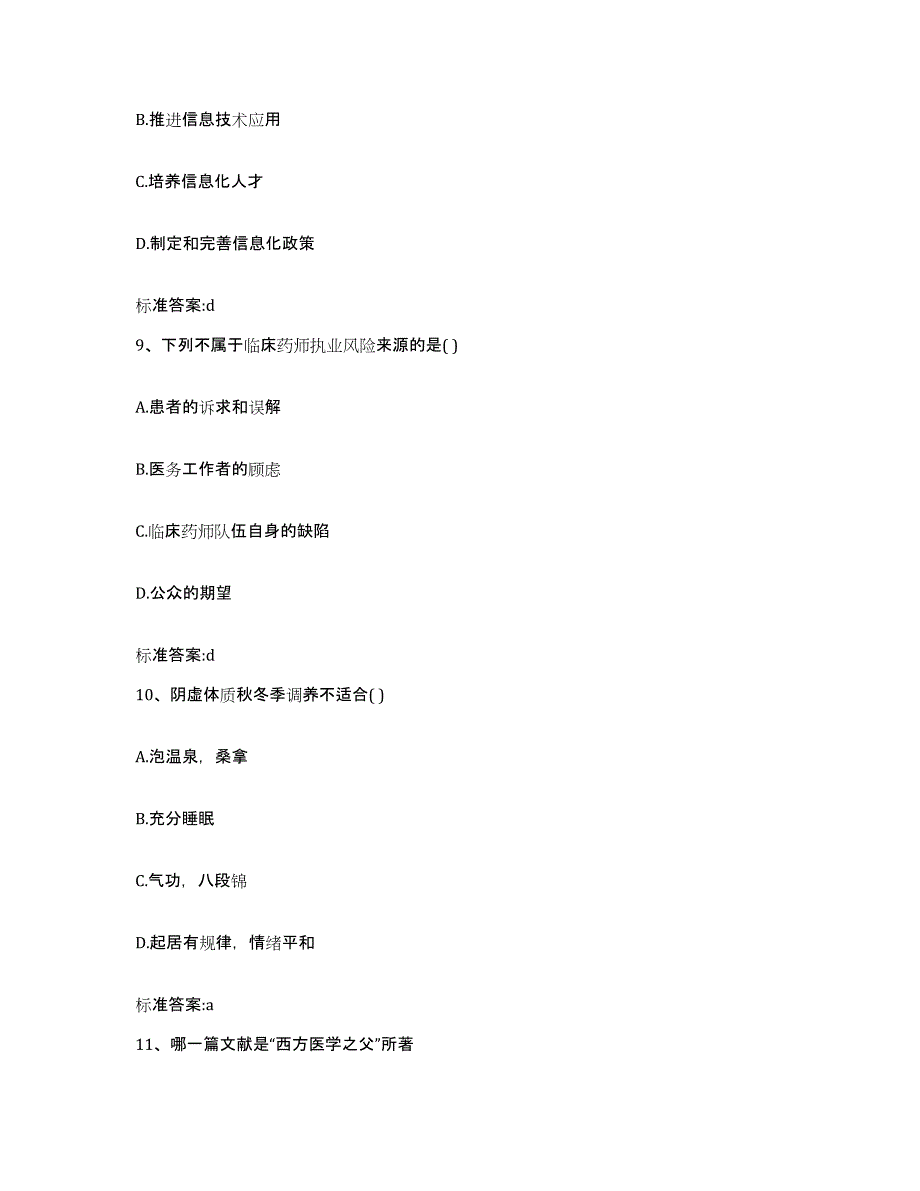 B.推进信息技术应用

C.培养信息化人才

D.制定和完善信息化政策

标准答案:d

9、下列不属于临床药师执业风险来源的是( )

A.患者的诉求和误解

B.医务工作者的顾虑

C.临床药师队伍自身的缺陷

D.公众的期望

标准答案:d

10、阴虚体质秋冬季调养不适合( )

A.泡温泉，桑拿

B.充分睡眠

C.气功，八段锦

D.起居有规律，情绪平和

标准答案:a

11、哪一篇文献是“西方医学之父”所著